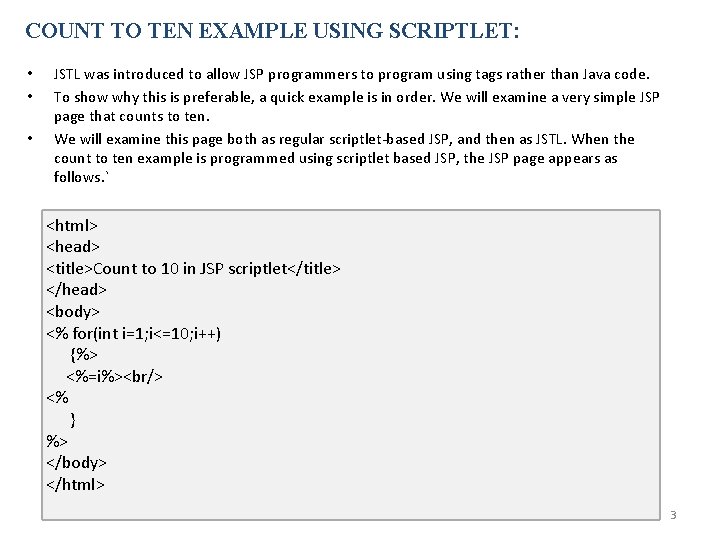 COUNT TO TEN EXAMPLE USING SCRIPTLET:

• JSTL was introduced to allow JSP programmers to program using tags rather than Java code.

• To show why this is preferable, a quick example is in order. We will examine a very simple JSP page that counts to ten.

• We will examine this page both as regular scriptlet-based JSP, and then as JSTL. When the count to ten example is programmed using scriptlet based JSP, the JSP page appears as follows.`

<html>
<head>
<title>Count to 10 in JSP scriptlet</title>
</head>
<body>
<% for(int i=1;i<=10;i++)
{%>
<%=i%><br/>
<%
}
%>
</body>
</html>

3